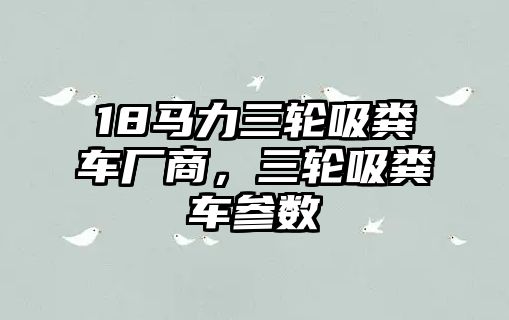 18马力三轮吸粪车厂商，三轮吸粪车参数